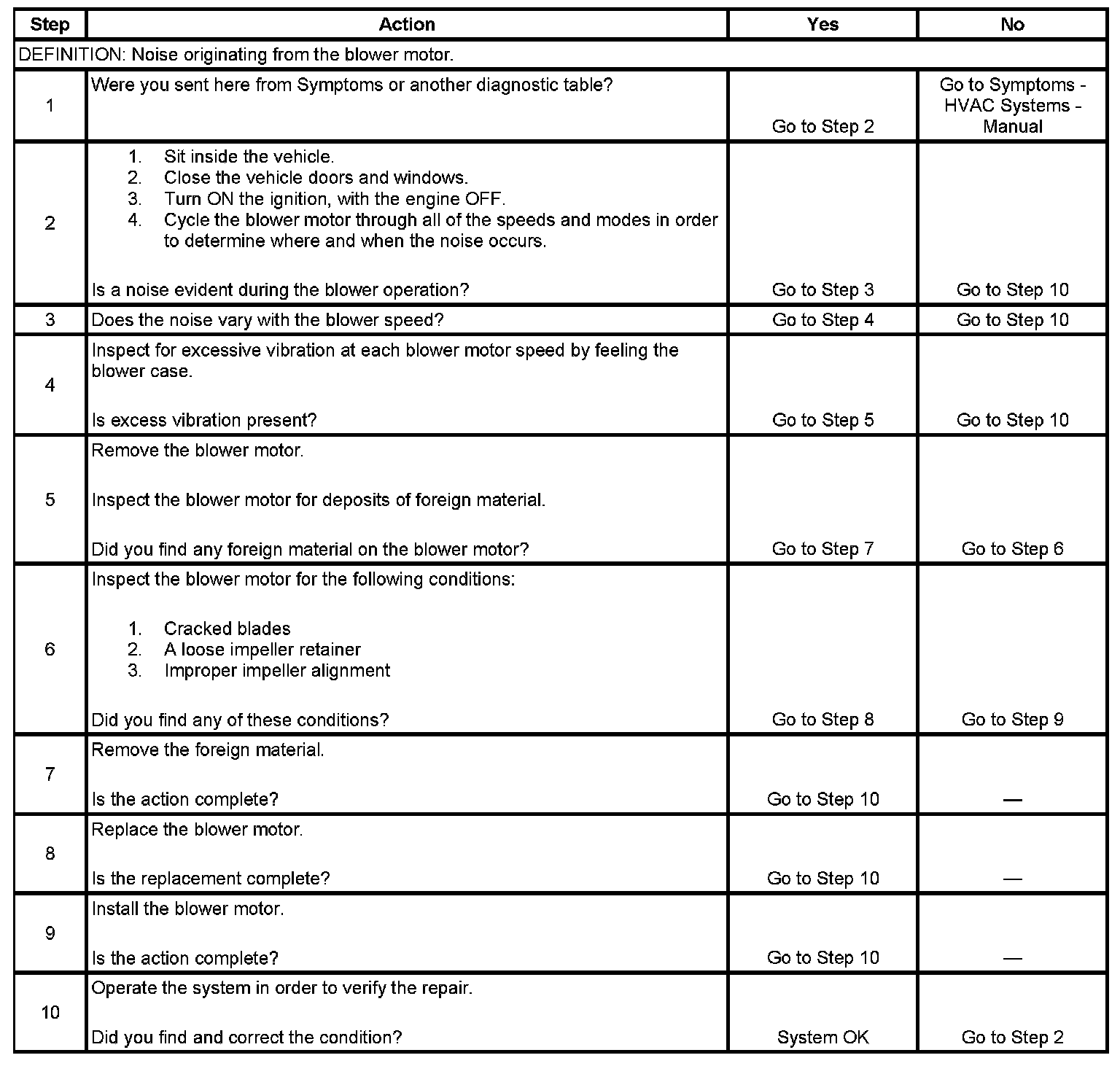 | Step | Action | Yes | No |
|---|---|---|---|
| DEFINITION: Noise originating from the blower motor. | | | |
| 1 | Were you sent here from Symptoms or another diagnostic table? | Go to Step 2 | Go to Symptoms - HVAC Systems - Manual |
| 2 | 1. Sit inside the vehicle. 2. Close the vehicle doors and windows. 3. Turn ON the ignition, with the engine OFF. 4. Cycle the blower motor through all of the speeds and modes in order to determine where and when the noise occurs. Is a noise evident during the blower operation? | Go to Step 3 | Go to Step 10 |
| 3 | Does the noise vary with the blower speed? | Go to Step 4 | Go to Step 10 |
| 4 | Inspect for excessive vibration at each blower motor speed by feeling the blower case. Is excess vibration present? | Go to Step 5 | Go to Step 10 |
| 5 | Remove the blower motor. Inspect the blower motor for deposits of foreign material. Did you find any foreign material on the blower motor? | Go to Step 7 | Go to Step 6 |
| 6 | Inspect the blower motor for the following conditions: 1. Cracked blades 2. A loose impeller retainer 3. Improper impeller alignment Did you find any of these conditions? | Go to Step 8 | Go to Step 9 |
| 7 | Remove the foreign material. Is the action complete? | Go to Step 10 | — |
| 8 | Replace the blower motor. Is the replacement complete? | Go to Step 10 | — |
| 9 | Install the blower motor. Is the action complete? | Go to Step 10 | — |
| 10 | Operate the system in order to verify the repair. Did you find and correct the condition? | System OK | Go to Step 2 |